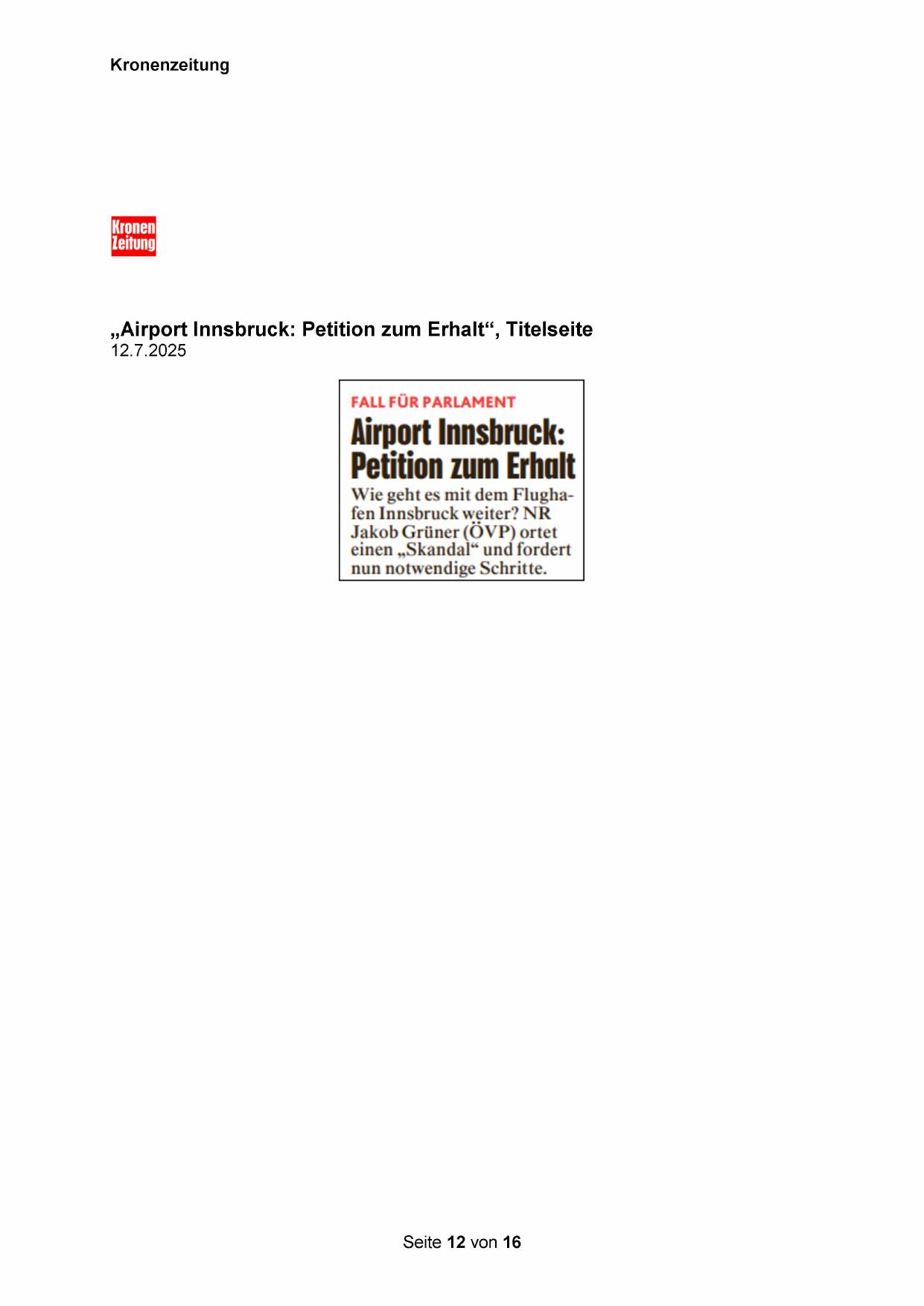 Kronenzeitung

Kronen Zeitung

„Airport Innsbruck: Petition zum Erhalt“, Titelseite
12.7.2025

FALL FÜR PARLAMENT

Airport Innsbruck: Petition zum Erhalt

Wie geht es mit dem Flughafen Innsbruck weiter? NR Jakob Grüner (ÖVP) ortet einen „Skandal“ und fordert nun notwendige Schritte.

Seite 12 von 16